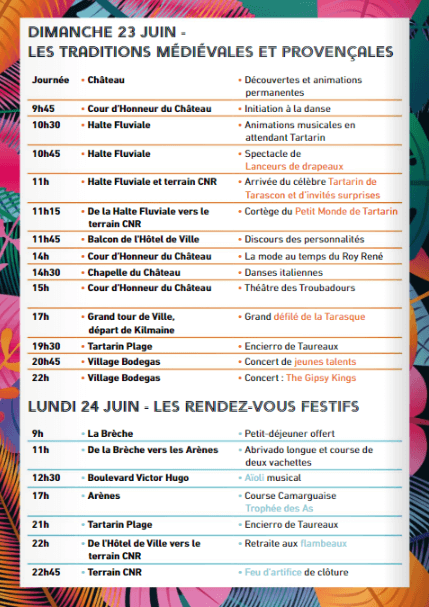 DIMANCHE 23 JUIN - LES TRADITIONS MÉDIÉVALES ET PROVENÇALES

| | | |
|---|---|---|
| Journée | • Château | • Découvertes et animations permanentes |
| 9h45 | • Cour d'Honneur du Château | • Initiation à la danse |
| 10h30 | • Halte Fluviale | • Animations musicales en attendant Tartarin |
| 10h45 | • Halte Fluviale | • Spectacle de Lanceurs de drapeaux |
| 11h | • Halte Fluviale et terrain CNR | • Arrivée du célèbre Tartarin de Tarascon et d'invités surprises |
| 11h15 | • De la Halte Fluviale vers le terrain CNR | • Cortège du Petit Monde de Tartarin |
| 11h45 | • Balcon de l'Hôtel de Ville | • Discours des personnalités |
| 14h | • Cour d'Honneur du Château | • La mode au temps du Roy René |
| 14h30 | • Chapelle du Château | • Danses italiennes |
| 15h | • Cour d'Honneur du Château | • Théâtre des Troubadours |
| 17h | • Grand tour de Ville, départ de Kilmaine | • Grand défilé de la Tarasque |
| 19h30 | • Tartarin Plage | • Encierro de Taureaux |
| 20h45 | • Village Bodegas | • Concert de jeunes talents |
| 22h | • Village Bodegas | • Concert : The Gipsy Kings |

LUNDI 24 JUIN - LES RENDEZ-VOUS FESTIFS

| | | |
|---|---|---|
| 9h | • La Brèche | • Petit-déjeuner offert |
| 11h | • De la Brèche vers les Arènes | • Abrivado longue et course de deux vachettes |
| 12h30 | • Boulevard Victor Hugo | • Aïoli musical |
| 17h | • Arènes | • Course Camarguaise Trophée des As |
| 21h | • Tartarin Plage | • Encierro de Taureaux |
| 22h | • De l'Hôtel de Ville vers le terrain CNR | • Retraite aux flambeaux |
| 22h45 | • Terrain CNR | • Feu d'artifice de clôture |